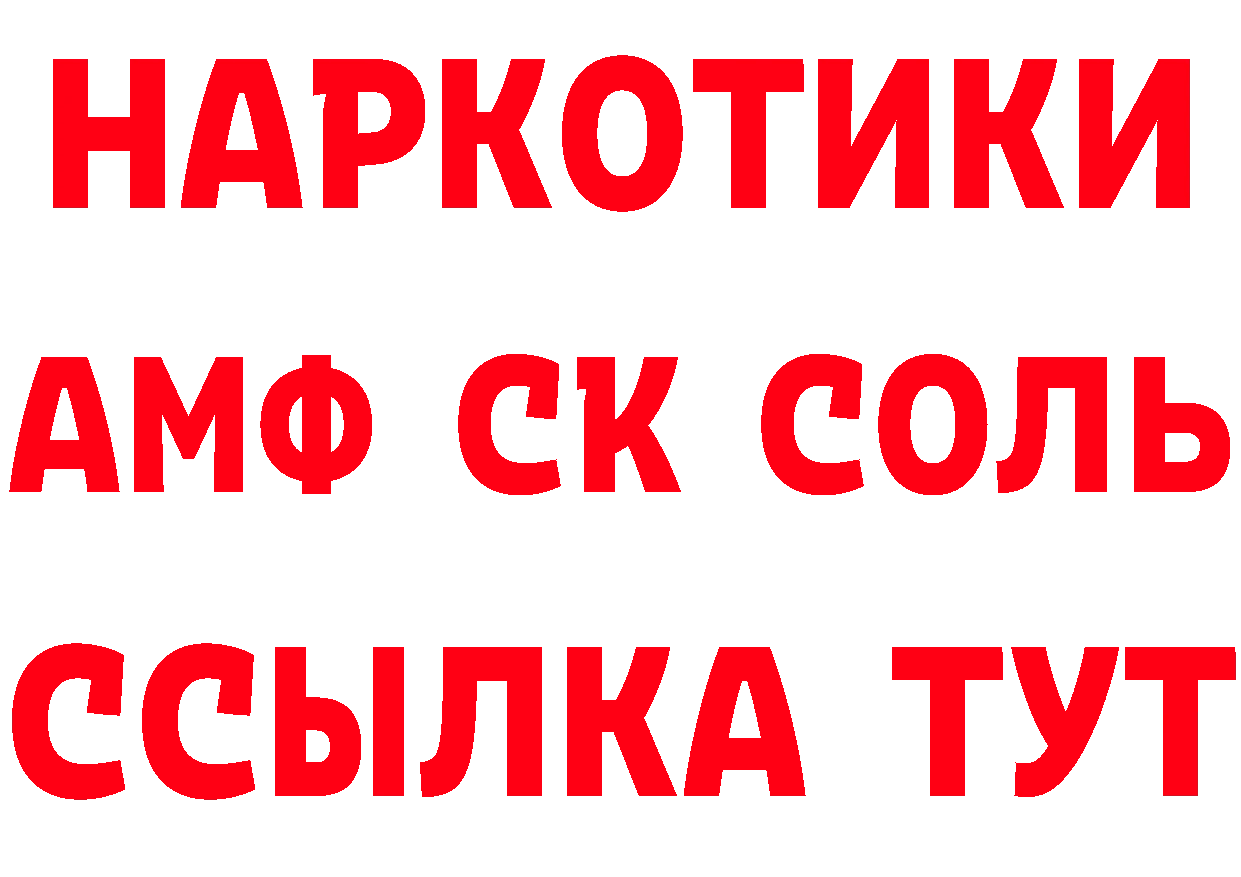 НАРКОТИКИ

АМФ СК СОЛЬ

ССЫЛКА ТУТ